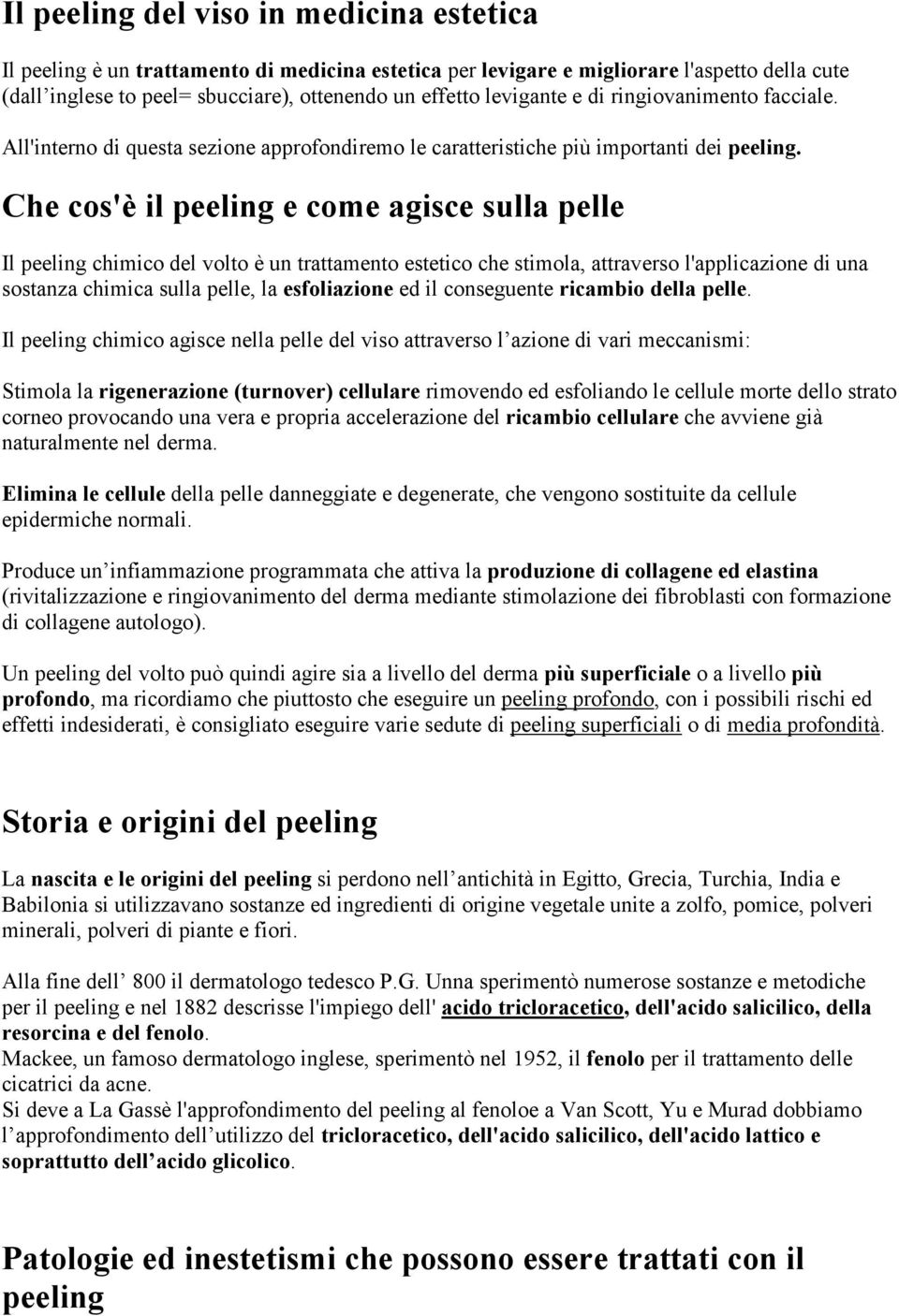 Il peeling del viso in medicina estetica

Il peeling è un trattamento di medicina estetica per levigare e migliorare l'aspetto della cute (dall'inglese to peel= sbucciare), ottenendo un effetto levigante e di ringiovanimento facciale.

All'interno di questa sezione approfondiremo le caratteristiche più importanti dei peeling.

Che cos'è il peeling e come agisce sulla pelle

Il peeling chimico del volto è un trattamento estetico che stimola, attraverso l'applicazione di una sostanza chimica sulla pelle, la esfoliazione ed il conseguente ricambio della pelle.

Il peeling chimico agisce nella pelle del viso attraverso l'azione di vari meccanismi:

Stimola la rigenerazione (turnover) cellulare rimovendo ed esfoliando le cellule morte dello strato corneo provocando una vera e propria accelerazione del ricambio cellulare che avviene già naturalmente nel derma.

Elimina le cellule della pelle danneggiate e degenerate, che vengono sostituite da cellule epidermiche normali.

Produce un'infiammazione programmata che attiva la produzione di collagene ed elastina (rivitalizzazione e ringiovanimento del derma mediante stimolazione dei fibroblasti con formazione di collagene autologo).

Un peeling del volto può quindi agire sia a livello del derma più superficiale o a livello più profondo, ma ricordiamo che piuttosto che eseguire un peeling profondo, con i possibili rischi ed effetti indesiderati, è consigliato eseguire varie sedute di peeling superficiali o di media profondità.

Storia e origini del peeling

La nascita e le origini del peeling si perdono nell'antichità in Egitto, Grecia, Turchia, India e Babilonia si utilizzavano sostanze ed ingredienti di origine vegetale unite a zolfo, pomice, polveri minerali, polveri di piante e fiori.

Alla fine dell' 800 il dermatologo tedesco P.G. Unna sperimentò numerose sostanze e metodiche per il peeling e nel 1882 descrisse l'impiego dell' acido tricloracetico, dell'acido salicilico, della resorcina e del fenolo.
Mackee, un famoso dermatologo inglese, sperimentò nel 1952, il fenolo per il trattamento delle cicatrici da acne.
Si deve a La Gassè l'approfondimento del peeling al fenoloe a Van Scott, Yu e Murad dobbiamo l'approfondimento dell'utilizzo del tricloracetico, dell'acido salicilico, dell'acido lattico e soprattutto dell'acido glicolico.

Patologie ed inestetismi che possono essere trattati con il peeling